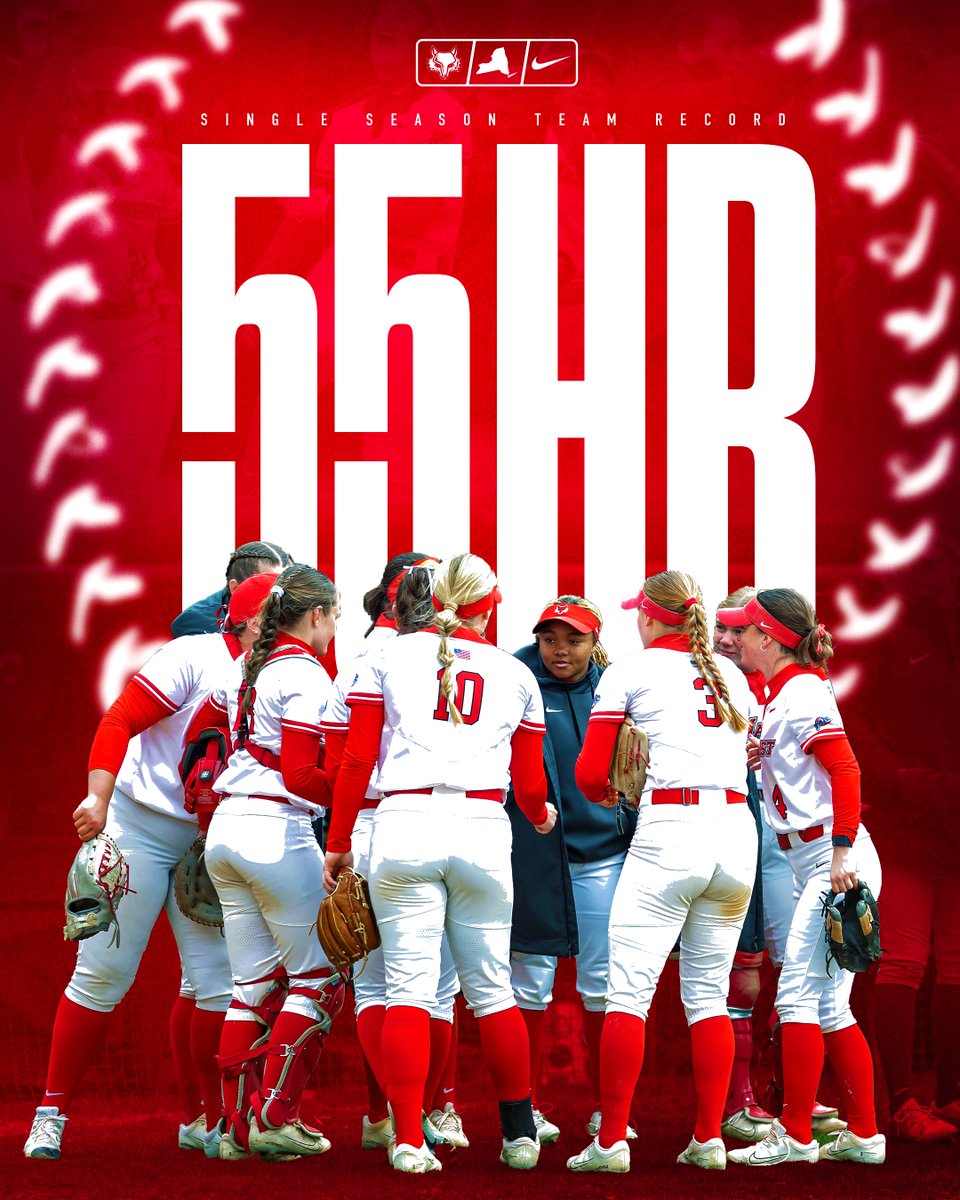 SINGLE SEASON TEAM RECORD

55HR

10

3

4